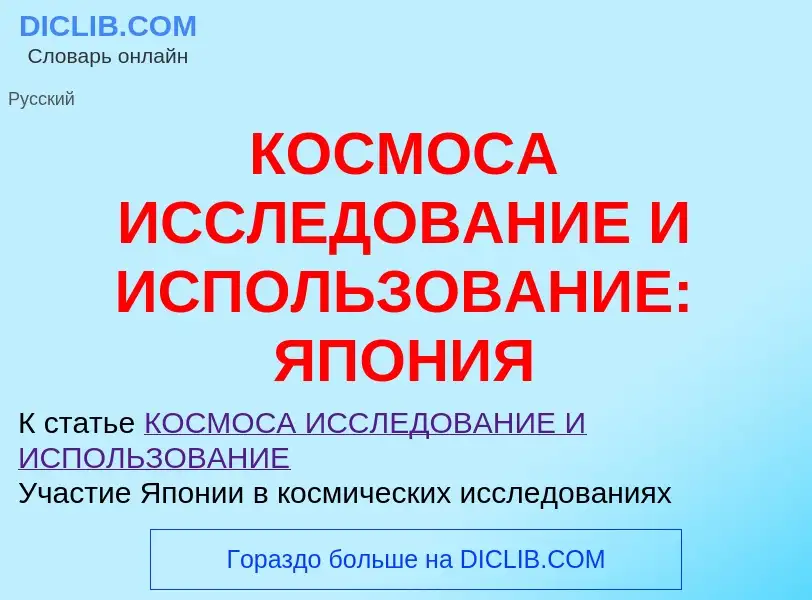 DICLIB.COM
Словарь онлайн

Русский

КОСМОСА ИССЛЕДОВАНИЕ И ИСПОЛЬЗОВАНИЕ: ЯПОНИЯ

К статье КОСМОСА ИССЛЕДОВАНИЕ И ИСПОЛЬЗОВАНИЕ
Участие Японии в космических исследованиях

Гораздо больше на DICLIB.COM